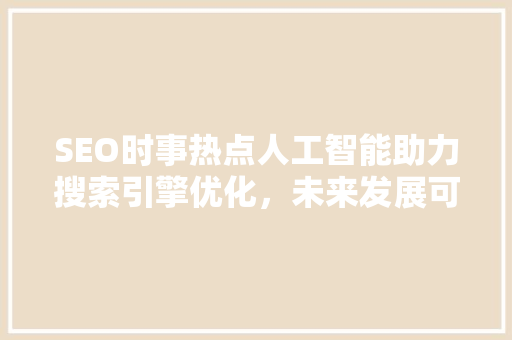 SEO时事热点人工智能助力搜索引擎优化，未来发展可